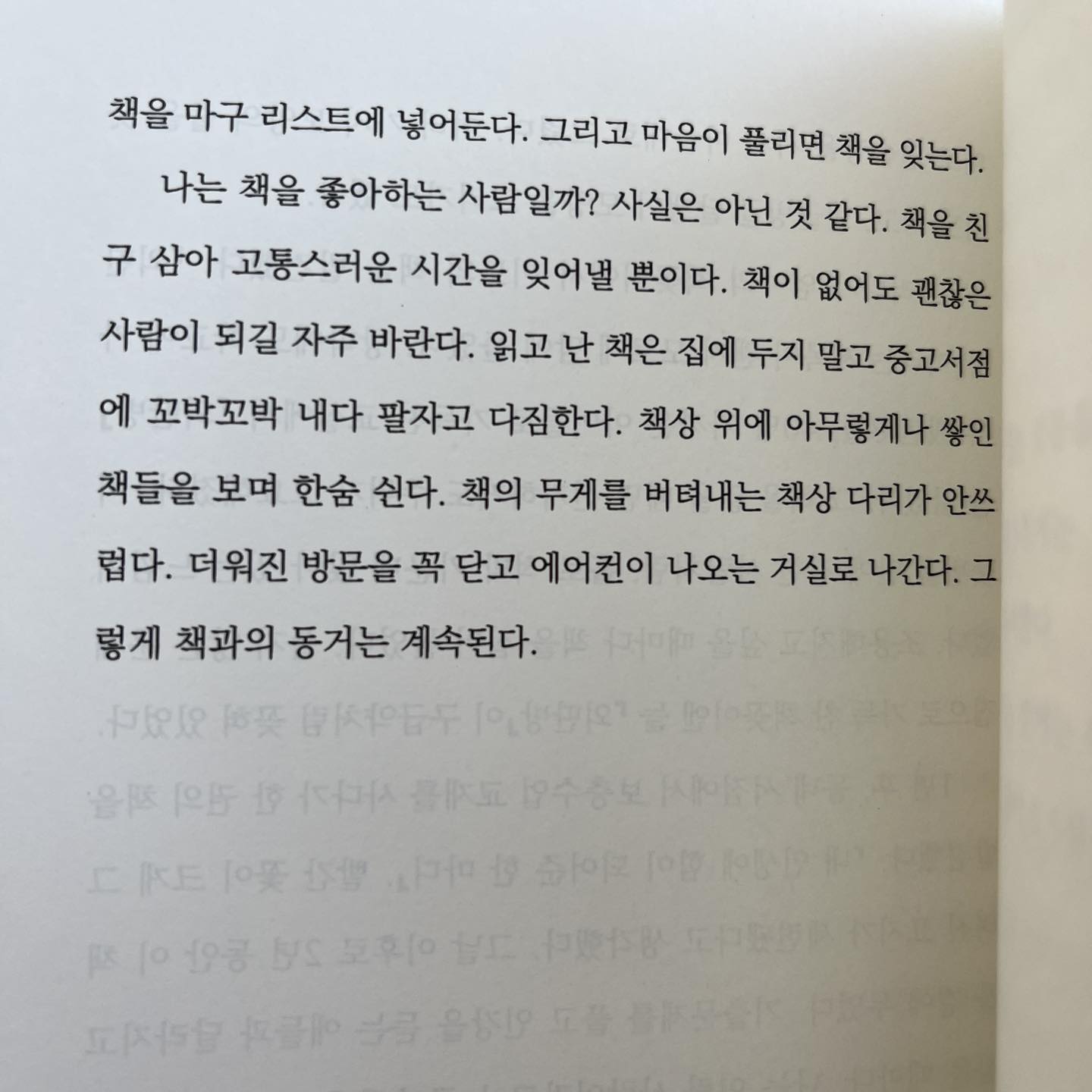 책을 마구 리스트에 넣어둔다. 그리고 마음이 풀리면 책을 잊는다.

나는 책을 좋아하는 사람일까? 사실은 아닌 것 같다. 책을 친구 삼아 고통스러운 시간을 잊어낼 뿐이다. 책이 없어도 괜찮은 사람이 되길 자주 바란다. 읽고 난 책은 집에 두지 말고 중고서점에 꼬박꼬박 내다 팔자고 다짐한다. 책상 위에 아무렇게나 쌓인 책들을 보며 한숨 쉰다. 책의 무게를 버텨내는 책상 다리가 안쓰럽다. 더워진 방문을 꼭 닫고 에어컨이 나오는 거실로 나간다. 그렇게 책과의 동거는 계속된다.